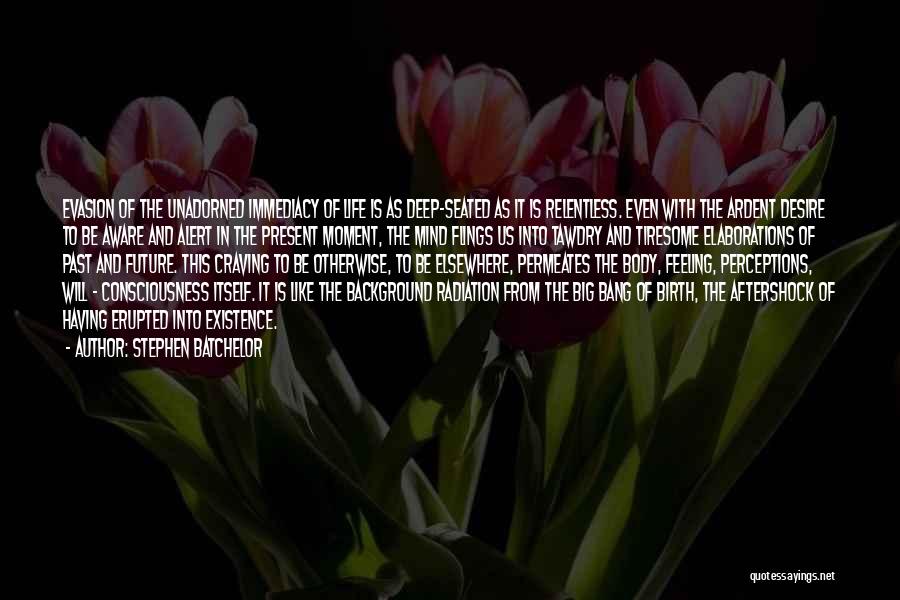 EVASION OF THE UNADORNED IMMEDIACY OF LIFE IS AS DEEP-SEATED AS IT IS RELENTLESS. EVEN WITH THE ARDENT DESIRE TO BE AWARE AND ALERT IN THE PRESENT MOMENT, THE MIND FLINGS US INTO TAWDRY AND TIRESOME ELABORATIONS OF PAST AND FUTURE. THIS CRAVING TO BE OTHERWISE, TO BE ELSEWHERE, PERMEATES THE BODY, FEELING, PERCEPTIONS, WILL - CONSCIOUSNESS ITSELF. IT IS LIKE THE BACKGROUND RADIATION FROM THE BIG BANG OF BIRTH, THE AFTERSHOCK OF HAVING ERUPTED INTO EXISTENCE.
- AUTHOR: STEPHEN BATCHELOR

quotessayings.net